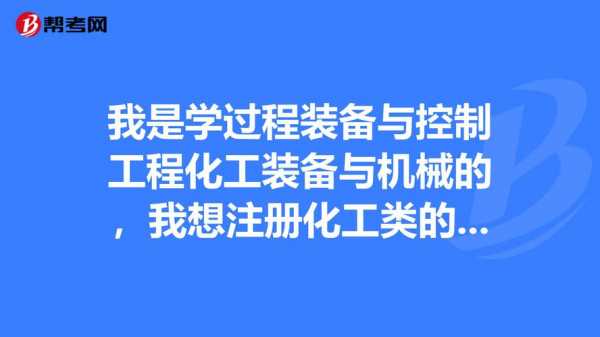 帮考网

我是学过程装备与控制工程化工装备与机械的，我想注册化工类的...